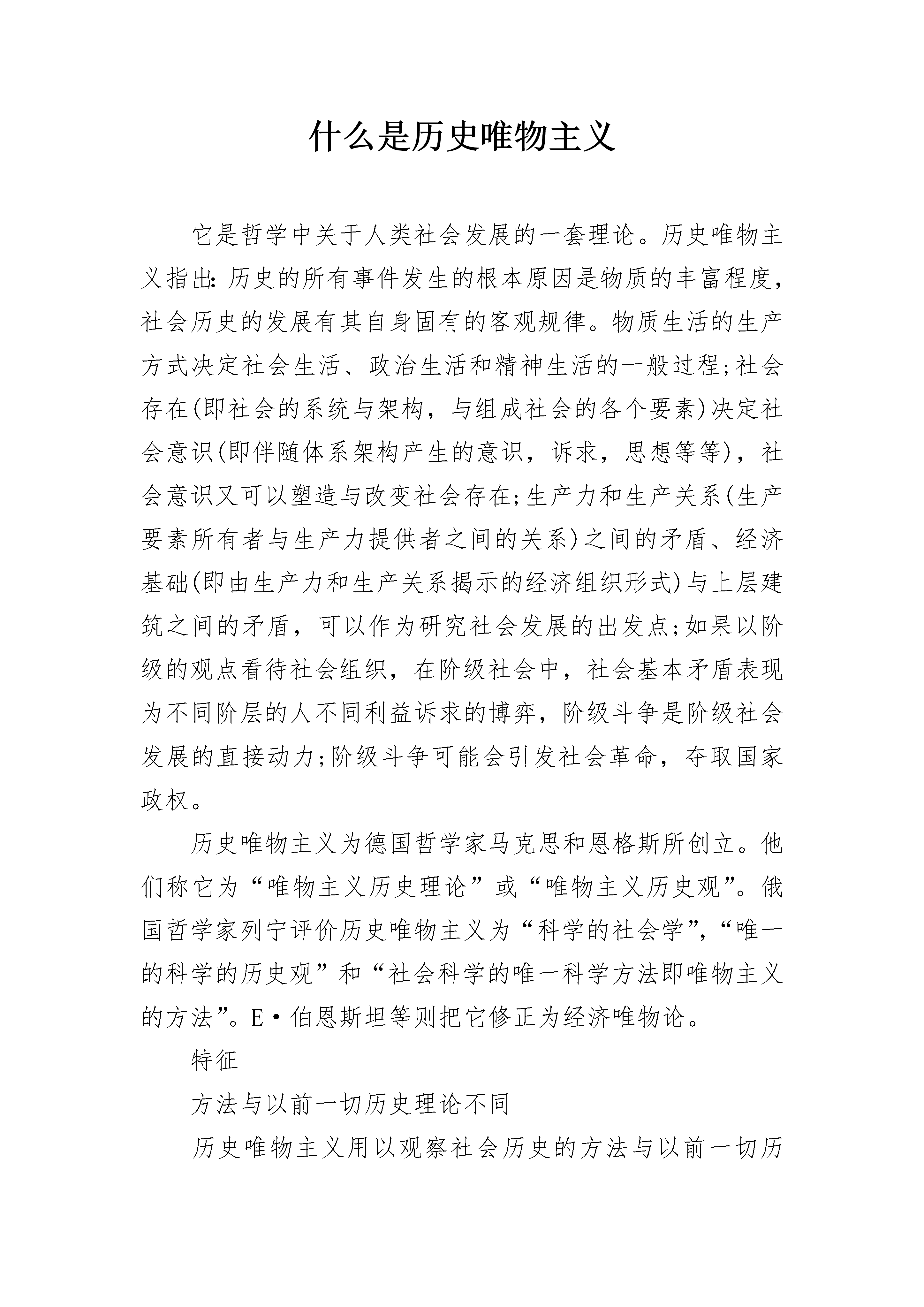 什么是历史唯物主义

它是哲学中关于人类社会发展的一套理论。历史唯物主义指出:历史的所有事件发生的根本原因是物质的丰富程度，社会历史的发展有其自身固有的客观规律。物质生活的生产方式决定社会生活、政治生活和精神生活的一般过程;社会存在(即社会的系统与架构，与组成社会的各个要素)决定社会意识(即伴随体系架构产生的意识，诉求，思想等等)，社会意识又可以塑造与改变社会存在;生产力和生产关系(生产要素所有者与生产力提供者之间的关系)之间的矛盾、经济基础(即由生产力和生产关系揭示的经济组织形式)与上层建筑之间的矛盾，可以作为研究社会发展的出发点;如果以阶级的观点看待社会组织，在阶级社会中，社会基本矛盾表现为不同阶层的人不同利益诉求的博弈，阶级斗争是阶级社会发展的直接动力;阶级斗争可能会引发社会革命，夺取国家政权。

历史唯物主义为德国哲学家马克思和恩格斯所创立。他们称它为“唯物主义历史理论”或“唯物主义历史观”。俄国哲学家列宁评价历史唯物主义为“科学的社会学”，“唯一的科学的历史观”和“社会科学的唯一科学方法即唯物主义的方法”。E·伯恩斯坦等则把它修正为经济唯物论。

特征

方法与以前一切历史理论不同

历史唯物主义用以观察社会历史的方法与以前一切历